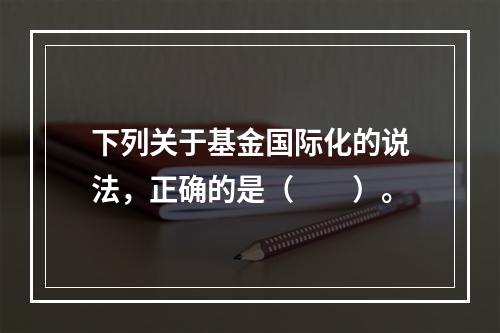 下列关于基金国际化的说法，正确的是（　　）。